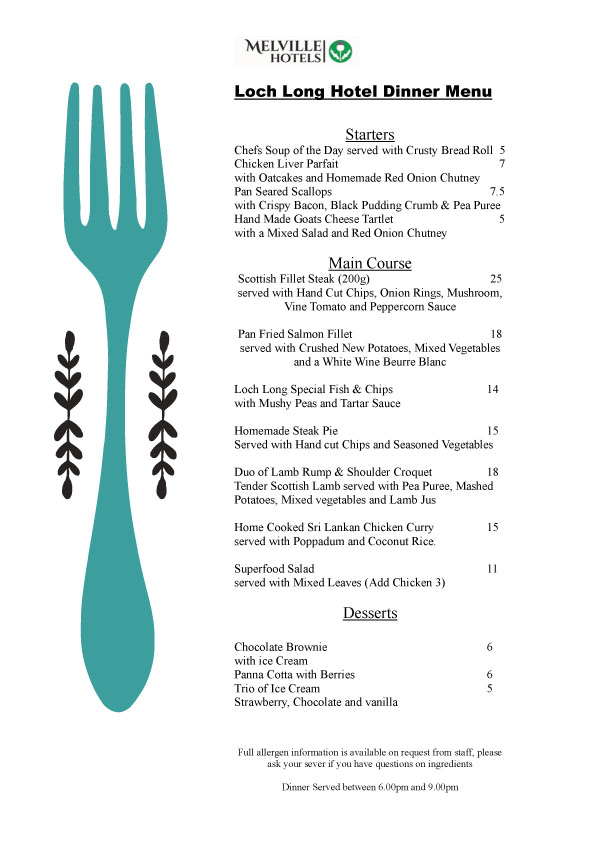 MELVILLE HOTELS

Loch Long Hotel Dinner Menu

Starters
Chefs Soup of the Day served with Crusty Bread Roll 5
Chicken Liver Parfait 7
with Oatcakes and Homemade Red Onion Chutney
Pan Seared Scallops 7.5
with Crispy Bacon, Black Pudding Crumb & Pea Puree
Hand Made Goats Cheese Tartlet 5
with a Mixed Salad and Red Onion Chutney

Main Course
Scottish Fillet Steak (200g) 25
served with Hand Cut Chips, Onion Rings, Mushroom, Vine Tomato and Peppercorn Sauce

Pan Fried Salmon Fillet 18
served with Crushed New Potatoes, Mixed Vegetables and a White Wine Beurre Blanc

Loch Long Special Fish & Chips 14
with Mushy Peas and Tartar Sauce

Homemade Steak Pie 15
Served with Hand cut Chips and Seasoned Vegetables

Duo of Lamb Rump & Shoulder Croquet 18
Tender Scottish Lamb served with Pea Puree, Mashed Potatoes, Mixed vegetables and Lamb Jus

Home Cooked Sri Lankan Chicken Curry 15
served with Poppadum and Coconut Rice.

Superfood Salad 11
served with Mixed Leaves (Add Chicken 3)

Desserts

Chocolate Brownie 6
with ice Cream
Panna Cotta with Berries 6
Trio of Ice Cream 5
Strawberry, Chocolate and vanilla

Full allergen information is available on request from staff, please ask your sever if you have questions on ingredients

Dinner Served between 6.00pm and 9.00pm